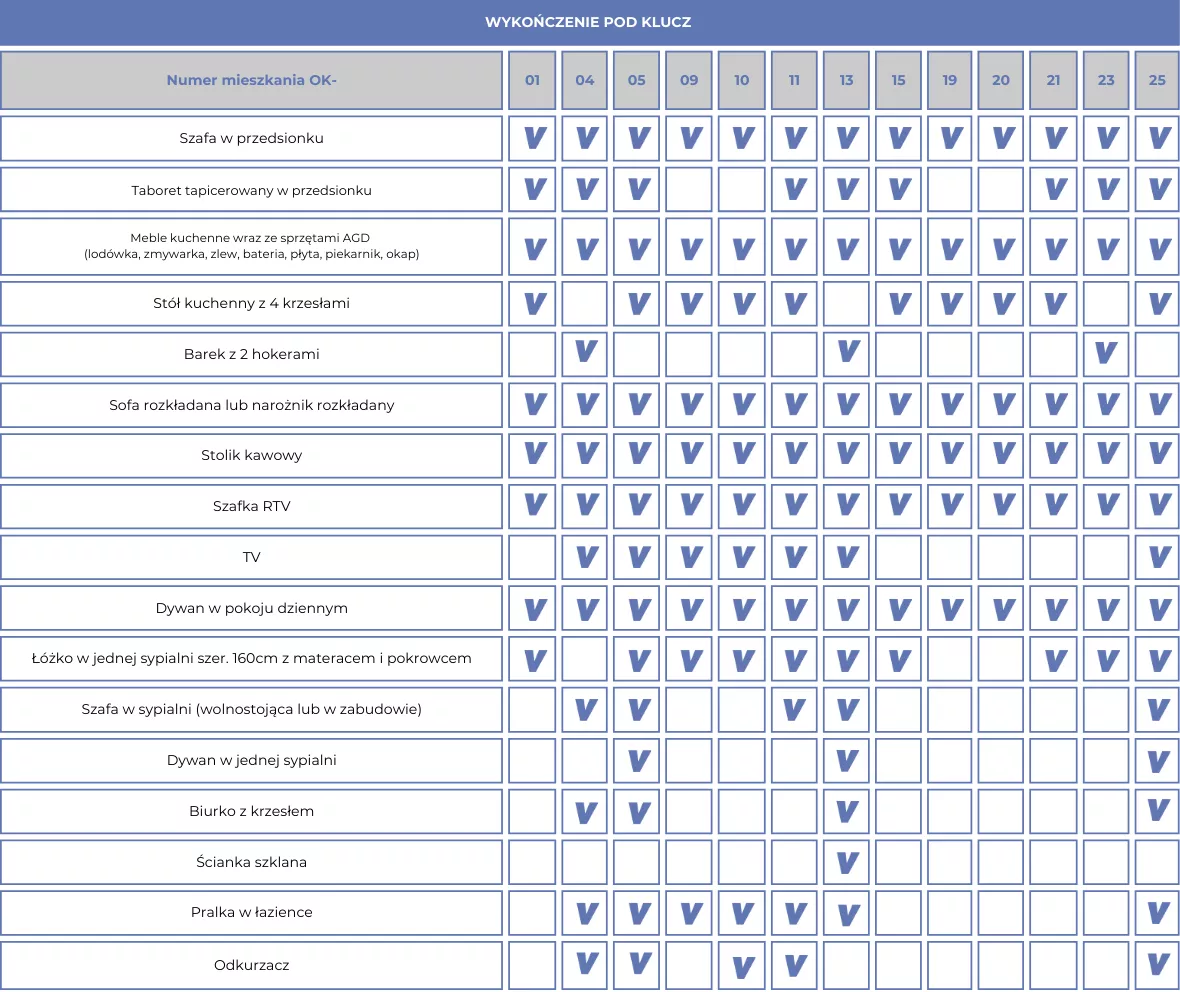 WYKOŃCZENIE POD KLUCZ

| Numer mieszkania OK- | 01 | 04 | 05 | 09 | 10 | 11 | 13 | 15 | 19 | 20 | 21 | 23 | 25 |
|---|---|---|---|---|---|---|---|---|---|---|---|---|---|
| Szafa w przedsionku | V | V | V | V | V | V | V | V | V | V | V | V | V |
| Taboret tapicerowany w przedsionku | V | V | V | | | V | V | V | | | V | V | V |
| Meble kuchenne wraz ze sprzętami AGD (lodówka, zmywarka, zlew, bateria, płyta, piekarnik, okap) | V | V | V | V | V | V | V | V | V | V | V | V | V |
| Stół kuchenny z 4 krzesłami | V | | V | V | V | V | | V | V | V | V | | V |
| Barek z 2 hokerami | | V | | | | | V | | | | | V | |
| Sofa rozkładana lub narożnik rozkładany | V | V | V | V | V | V | V | V | V | V | V | V | V |
| Stolik kawowy | V | V | V | V | V | V | V | V | V | V | V | V | V |
| Szafka RTV | V | V | V | V | V | V | V | V | V | V | V | V | V |
| TV | | V | V | V | V | V | V | | | | | | V |
| Dywan w pokoju dziennym | V | V | V | V | V | V | V | V | V | V | V | V | V |
| Łóżko w jednej sypialni szer. 160cm z materacem i pokrowcem | V | | V | V | V | V | V | V | | | V | V | V |
| Szafa w sypialni (wolnostojąca lub w zabudowie) | | V | V | | | V | V | | | | | | V |
| Dywan w jednej sypialni | | | V | | | | V | | | | | | V |
| Biurko z krzesłem | | V | V | | | | V | | | | | | V |
| Ścianka szklana | | | | | | | V | | | | | | |
| Pralka w łazience | | V | V | V | V | V | V | | | | | | V |
| Odkurzacz | | V | V | | V | V | | | | | | | V |